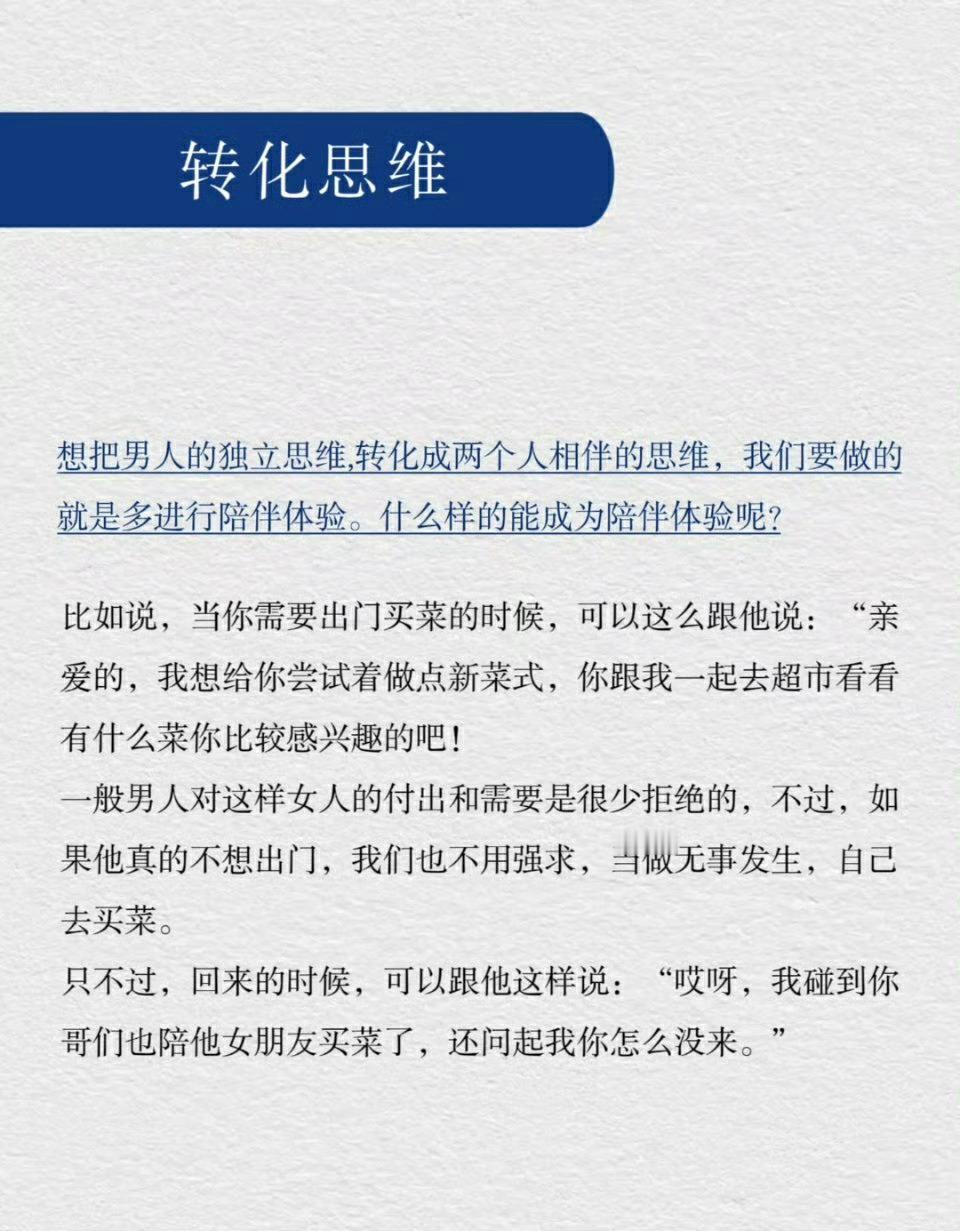 转化思维

想把男人的独立思维,转化成两个人相伴的思维，我们要做的就是多进行陪伴体验。什么样的能成为陪伴体验呢?

比如说，当你需要出门买菜的时候，可以这么跟他说：“亲爱的，我想给你尝试着做点新菜式，你跟我一起去超市看看有什么菜你比较感兴趣的吧！
一般男人对这样女人的付出和需要是很少拒绝的，不过，如果他真的不想出门，我们也不用强求，当做无事发生，自己去买菜。
只不过，回来的时候，可以跟他这样说：“哎呀，我碰到你哥们也陪他女朋友买菜了，还问起我你怎么没来。”